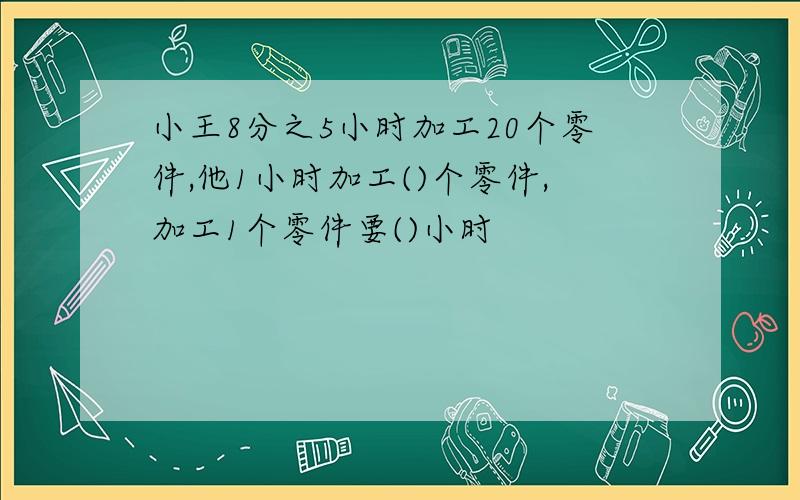 小王8分之5小时加工20个零件,他1小时加工()个零件,加工1个零件要()小时